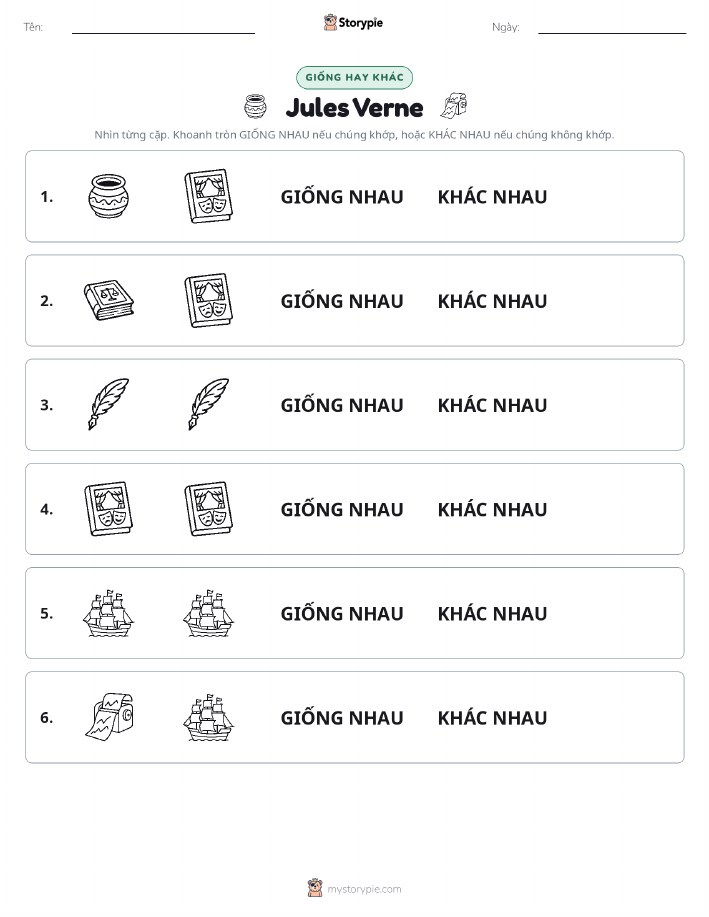 Tên:

Storypie

Ngày:

GIỐNG HAY KHÁC

Jules Verne

Nhìn từng cặp. Khoanh tròn GIỐNG NHAU nếu chúng khớp, hoặc KHÁC NHAU nếu chúng không khớp.

1. GIỐNG NHAU KHÁC NHAU

2. GIỐNG NHAU KHÁC NHAU

3. GIỐNG NHAU KHÁC NHAU

4. GIỐNG NHAU KHÁC NHAU

5. GIỐNG NHAU KHÁC NHAU

6. GIỐNG NHAU KHÁC NHAU

mystorypie.com